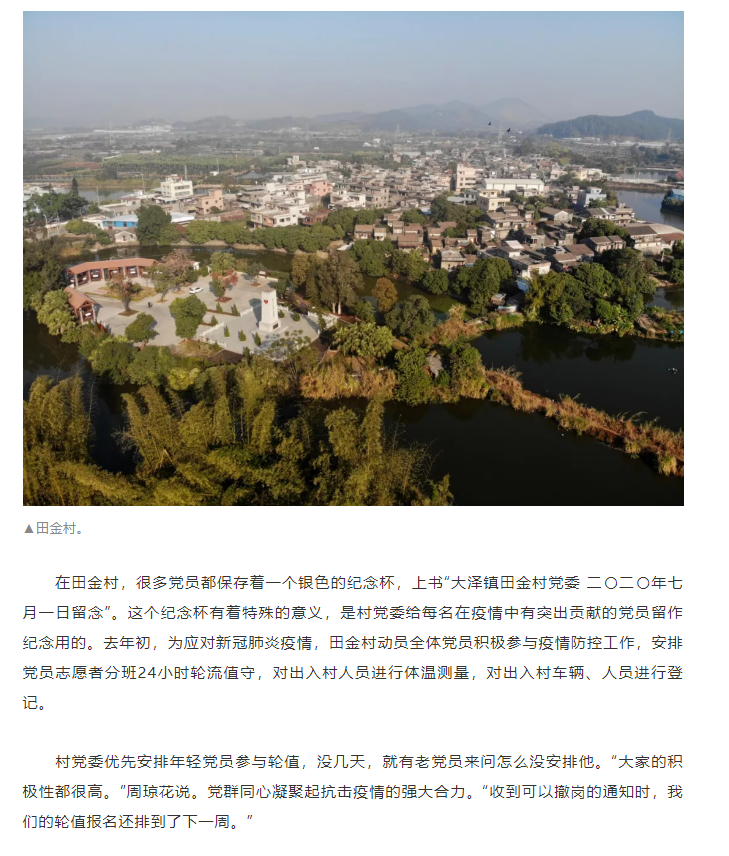 ▲田金村。

在田金村，很多党员都保存着一个银色的纪念杯，上书“大泽镇田金村党委 二〇二〇年七月一日留念”。这个纪念杯有着特殊的意义，是村党委给每名在疫情中有突出贡献的党员留作纪念用的。去年初，为应对新冠肺炎疫情，田金村动员全体党员积极参与疫情防控工作，安排党员志愿者分班24小时轮流值守，对出入村人员进行体温测量，对出入村车辆、人员进行登记。

村党委优先安排年轻党员参与轮值，没几天，就有老党员来问怎么没安排他。“大家的积极性都很高。”周琼花说。党群同心凝聚起抗击疫情的强大合力。“收到可以撤岗的通知时，我们的轮值报名还排到了下一周。”